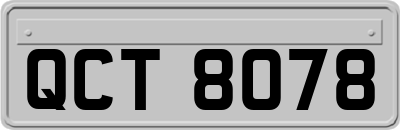 QCT 8078